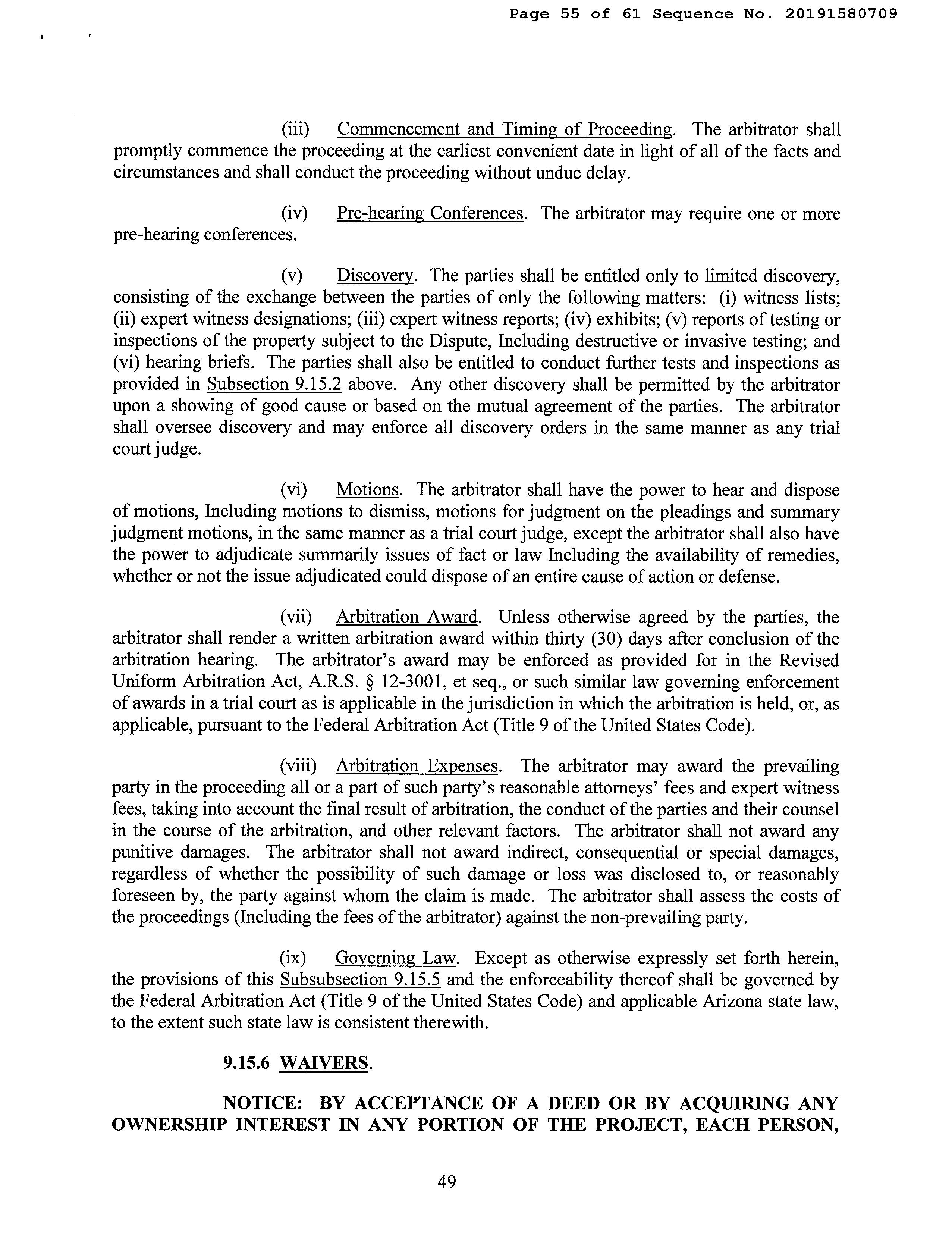 Page 55 of 61 Sequence No. 20191580709

(iii) Commencement and Timing of Proceeding. The arbitrator shall promptly commence the proceeding at the earliest convenient date in light of all of the facts and circumstances and shall conduct the proceeding without undue delay.

(iv) Pre-hearing Conferences. The arbitrator may require one or more pre-hearing conferences.

(v) Discovery. The parties shall be entitled only to limited discovery, consisting of the exchange between the parties of only the following matters: (i) witness lists; (ii) expert witness designations; (iii) expert witness reports; (iv) exhibits; (v) reports of testing or inspections of the property subject to the Dispute, Including destructive or invasive testing; and (vi) hearing briefs. The parties shall also be entitled to conduct further tests and inspections as provided in Subsection 9.15.2 above. Any other discovery shall be permitted by the arbitrator upon a showing of good cause or based on the mutual agreement of the parties. The arbitrator shall oversee discovery and may enforce all discovery orders in the same manner as any trial court judge.

(vi) Motions. The arbitrator shall have the power to hear and dispose of motions, Including motions to dismiss, motions for judgment on the pleadings and summary judgment motions, in the same manner as a trial court judge, except the arbitrator shall also have the power to adjudicate summarily issues of fact or law Including the availability of remedies, whether or not the issue adjudicated could dispose of an entire cause of action or defense.

(vii) Arbitration Award. Unless otherwise agreed by the parties, the arbitrator shall render a written arbitration award within thirty (30) days after conclusion of the arbitration hearing. The arbitrator's award may be enforced as provided for in the Revised Uniform Arbitration Act, A.R.S. § 12-3001, et seq., or such similar law governing enforcement of awards in a trial court as is applicable in the jurisdiction in which the arbitration is held, or, as applicable, pursuant to the Federal Arbitration Act (Title 9 of the United States Code).

(viii) Arbitration Expenses. The arbitrator may award the prevailing party in the proceeding all or a part of such party's reasonable attorneys' fees and expert witness fees, taking into account the final result of arbitration, the conduct of the parties and their counsel in the course of the arbitration, and other relevant factors. The arbitrator shall not award any punitive damages. The arbitrator shall not award indirect, consequential or special damages, regardless of whether the possibility of such damage or loss was disclosed to, or reasonably foreseen by, the party against whom the claim is made. The arbitrator shall assess the costs of the proceedings (Including the fees of the arbitrator) against the non-prevailing party.

(ix) Governing Law. Except as otherwise expressly set forth herein, the provisions of this Subsubsection 9.15.5 and the enforceability thereof shall be governed by the Federal Arbitration Act (Title 9 of the United States Code) and applicable Arizona state law, to the extent such state law is consistent therewith.

9.15.6 WAIVERS.

NOTICE: BY ACCEPTANCE OF A DEED OR BY ACQUIRING ANY OWNERSHIP INTEREST IN ANY PORTION OF THE PROJECT, EACH PERSON,

49